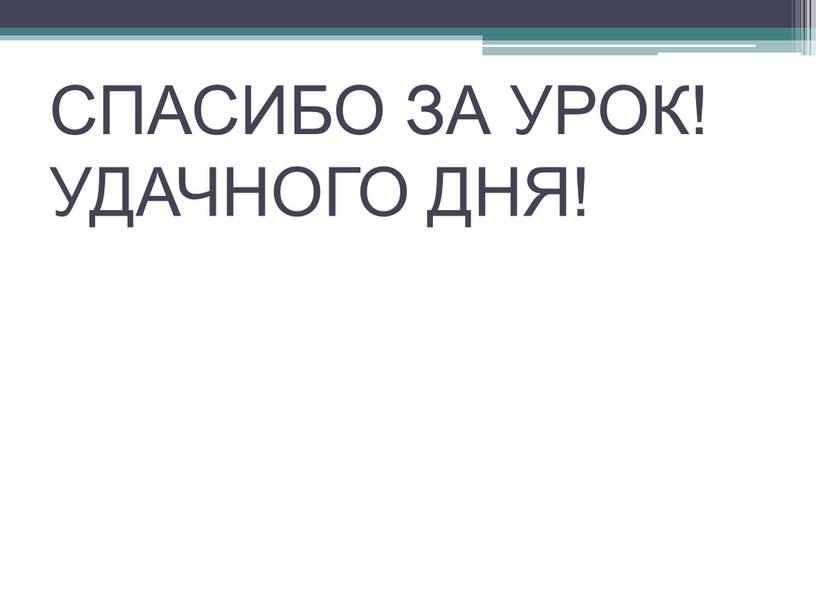 СПАСИБО ЗА УРОК!
УДАЧНОГО ДНЯ!